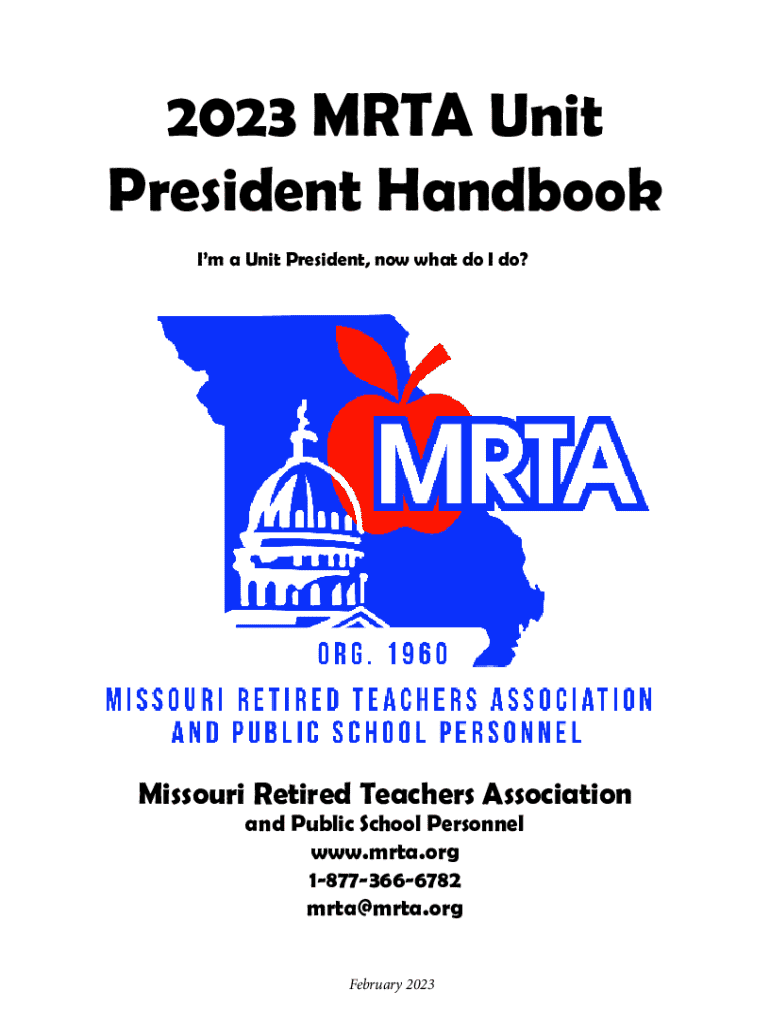 2023 MRTA Unit President Handbook

I'm a Unit President, now what do I do?

MRTA

ORG. 1960

MISSOURI RETIRED TEACHERS ASSOCIATION AND PUBLIC SCHOOL PERSONNEL

Missouri Retired Teachers Association
and Public School Personnel
www.mrta.org
1-877-366-6782
mrta@mrta.org

February 2023